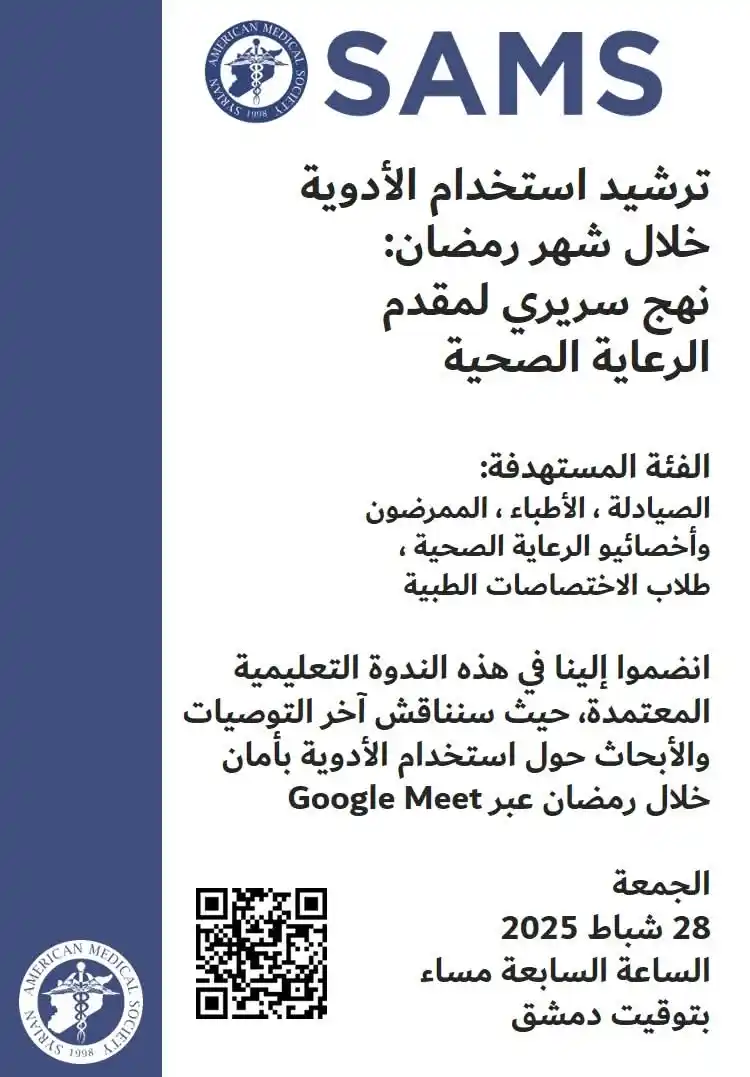 SYRIAN AMERICAN MEDICAL SOCIETY 1998

SAMS

ترشيد استخدام الأدوية خلال شهر رمضان: نهج سريري لمقدم الرعاية الصحية

الفئة المستهدفة:
الصيادلة ، الأطباء ، الممرضون وأخصائيو الرعاية الصحية ، طلاب الاختصاصات الطبية

انضموا إلينا في هذه الندوة التعليمية المعتمدة، حيث سنناقش آخر التوصيات والأبحاث حول استخدام الأدوية بأمان خلال رمضان عبر Google Meet

الجمعة
28 شباط 2025
الساعة السابعة مساء
بتوقيت دمشق

SYRIAN AMERICAN MEDICAL SOCIETY 1998